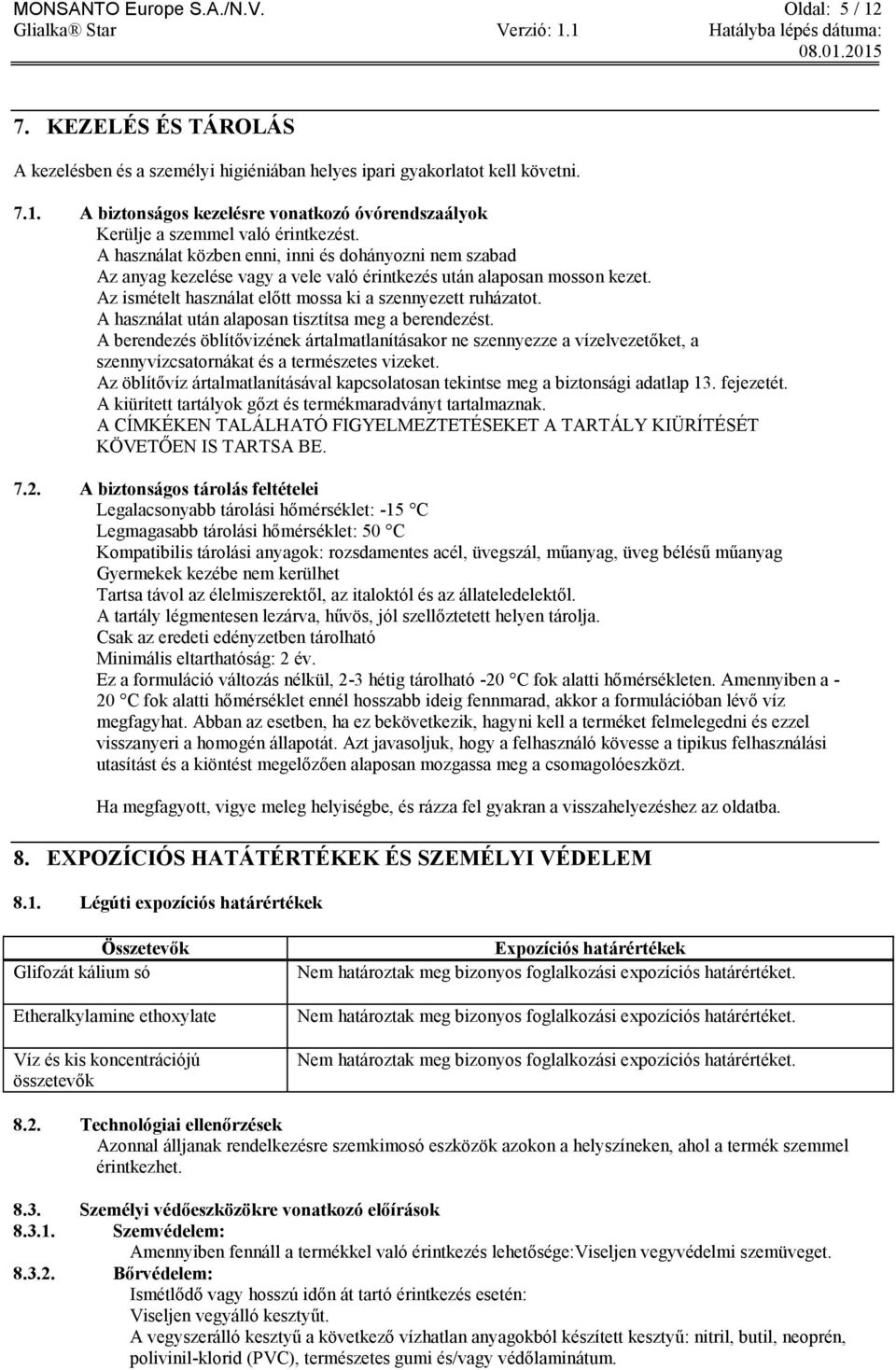 MONSANTO Europe S.A./N.V. Oldal: 5 / 12
Glialka® Star Verzió: 1.1 Hatályba lépés dátuma: 08.01.2015

7. KEZELÉS ÉS TÁROLÁS

A kezelésben és a személyi higiéniában helyes ipari gyakorlatot kell követni.

7.1. A biztonságos kezelésre vonatkozó óvórendszaályok
Kerülje a szemmel való érintkezést.
A használat közben enni, inni és dohányozni nem szabad
Az anyag kezelése vagy a vele való érintkezés után alaposan mosson kezet.
Az ismételt használat előtt mossa ki a szennyezett ruházatot.
A használat után alaposan tisztítsa meg a berendezést.
A berendezés öblítővizének ártalmatlanításakor ne szennyezze a vízelvezetőket, a szennyvízcsatornákat és a természetes vizeket.
Az öblítővíz ártalmatlanításával kapcsolatosan tekintse meg a biztonsági adatlap 13. fejezetét.
A kiürített tartályok gőzt és termékmaradványt tartalmaznak.
A CÍMKÉKEN TALÁLHATÓ FIGYELMEZTETÉSEKET A TARTÁLY KIÜRÍTÉSÉT KÖVETŐEN IS TARTSA BE.

7.2. A biztonságos tárolás feltételei
Legalacsonyabb tárolási hőmérséklet: -15 °C
Legmagasabb tárolási hőmérséklet: 50 °C
Kompatibilis tárolási anyagok: rozsdamentes acél, üvegszál, műanyag, üveg bélésű műanyag
Gyermekek kezébe nem kerülhet
Tartsa távol az élelmiszerektől, az italoktól és az állateledelektől.
A tartály légmentesen lezárva, hűvös, jól szellőztetett helyen tárolja.
Csak az eredeti edényzetben tárolható
Minimális eltarthatóság: 2 év.
Ez a formuláció változás nélkül, 2-3 hétig tárolható -20 °C fok alatti hőmérsékleten. Amennyiben a -20 °C fok alatti hőmérséklet ennél hosszabb ideig fennmarad, akkor a formulációban lévő víz megfagyhat. Abban az esetben, ha ez bekövetkezik, hagyni kell a terméket felmelegedni és ezzel visszanyeri a homogén állapotát. Azt javasoljuk, hogy a felhasználó kövesse a tipikus felhasználási utasítást és a kiöntést megelőzően alaposan mozgassa meg a csomagolóeszközt.

Ha megfagyott, vigye meleg helyiségbe, és rázza fel gyakran a visszahelyezéshez az oldatba.

8. EXPOZÍCIÓS HATÁTÉRTÉKEK ÉS SZEMÉLYI VÉDELEM

8.1. Légúti expozíciós határértékek

| Összetevők | Expozíciós határértékek |
|---|---|
| Glifozát kálium só | Nem határoztak meg bizonyos foglalkozási expozíciós határértéket. |
| Etheralkylamine ethoxylate | Nem határoztak meg bizonyos foglalkozási expozíciós határértéket. |
| Víz és kis koncentrációjú összetevők | Nem határoztak meg bizonyos foglalkozási expozíciós határértéket. |

8.2. Technológiai ellenőrzések
Azonnal álljanak rendelkezésre szemkimosó eszközök azokon a helyszíneken, ahol a termék szemmel érintkezhet.

8.3. Személyi védőeszközökre vonatkozó előírások
8.3.1. Szemvédelem:
Amennyiben fennáll a termékkel való érintkezés lehetősége:Viseljen vegyvédelmi szemüveget.
8.3.2. Bőrvédelem:
Ismétlődő vagy hosszú időn át tartó érintkezés esetén:
Viseljen vegyálló kesztyűt.
A vegyszerálló kesztyű a következő vízhatlan anyagokból készített kesztyű: nitril, butil, neoprén, polivinil-klorid (PVC), természetes gumi és/vagy védőlaminátum.